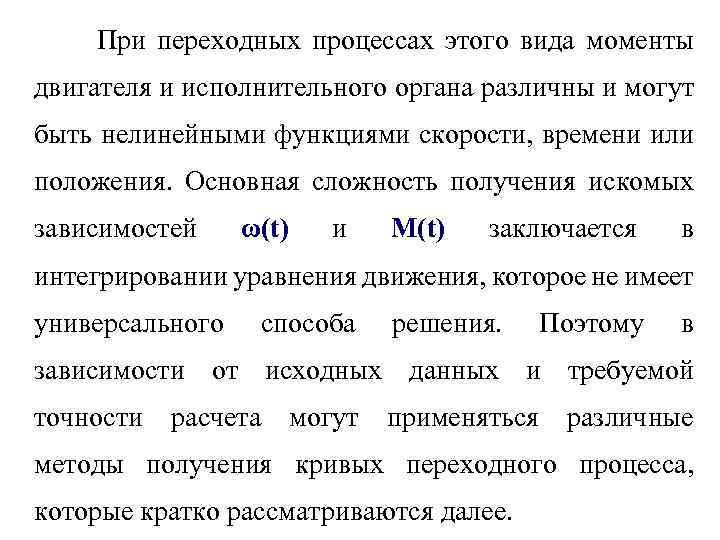 При переходных процессах этого вида моменты двигателя и исполнительного органа различны и могут быть нелинейными функциями скорости, времени или положения. Основная сложность получения искомых зависимостей $\omega(t)$ и $M(t)$ заключается в интегрировании уравнения движения, которое не имеет универсального способа решения. Поэтому в зависимости от исходных данных и требуемой точности расчета могут применяться различные методы получения кривых переходного процесса, которые кратко рассматриваются далее.